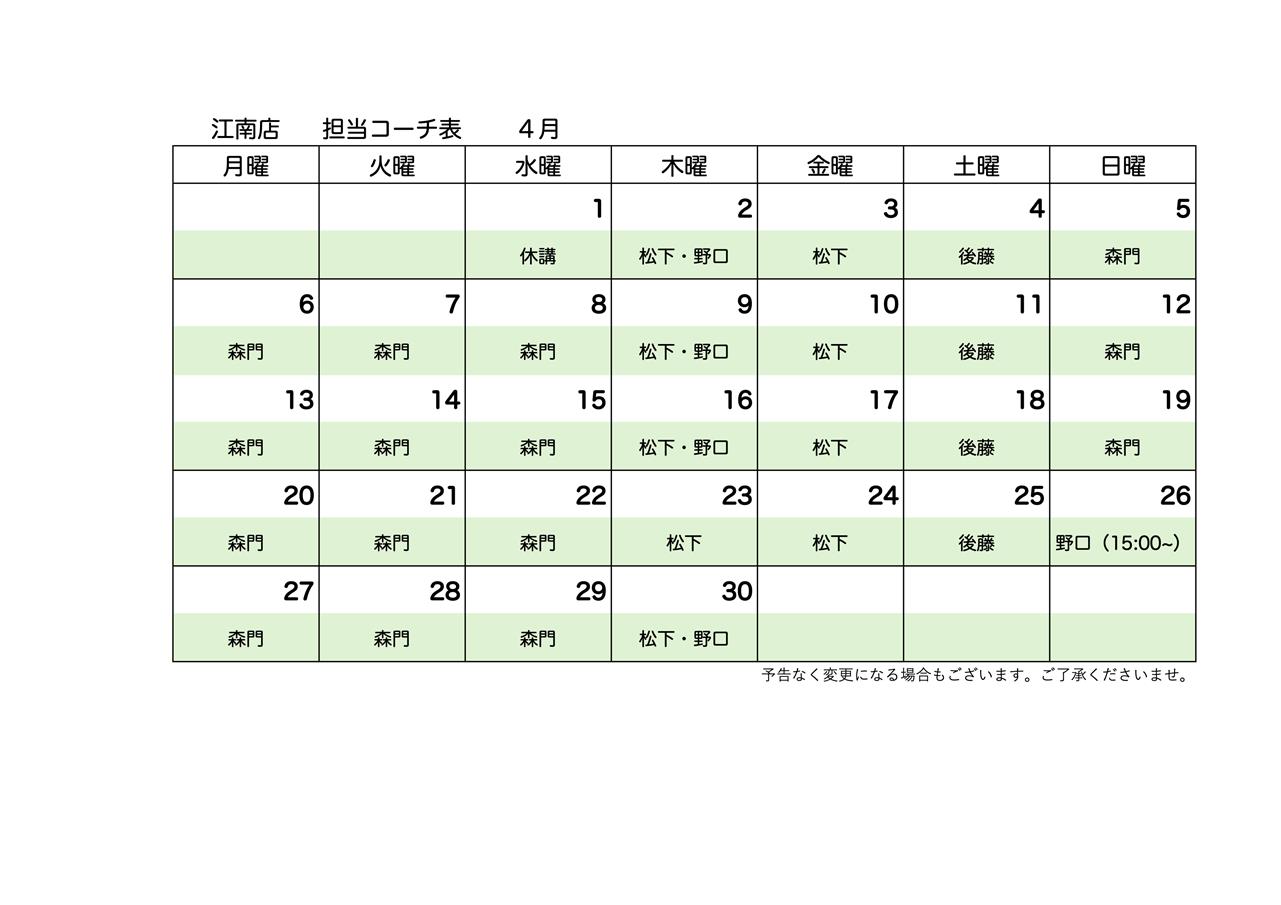 江南店　担当コーチ表　４月

| 月曜 | 火曜 | 水曜 | 木曜 | 金曜 | 土曜 | 日曜 |
|---|---|---|---|---|---|---|
| | | 1 | 2 | 3 | 4 | 5 |
| | | 休講 | 松下・野口 | 松下 | 後藤 | 森門 |
| 6 | 7 | 8 | 9 | 10 | 11 | 12 |
| 森門 | 森門 | 森門 | 松下・野口 | 松下 | 後藤 | 森門 |
| 13 | 14 | 15 | 16 | 17 | 18 | 19 |
| 森門 | 森門 | 森門 | 松下・野口 | 松下 | 後藤 | 森門 |
| 20 | 21 | 22 | 23 | 24 | 25 | 26 |
| 森門 | 森門 | 森門 | 松下 | 松下 | 後藤 | 野口（15:00~） |
| 27 | 28 | 29 | 30 | | | |
| 森門 | 森門 | 森門 | 松下・野口 | | | |

予告なく変更になる場合もございます。ご了承くださいませ。